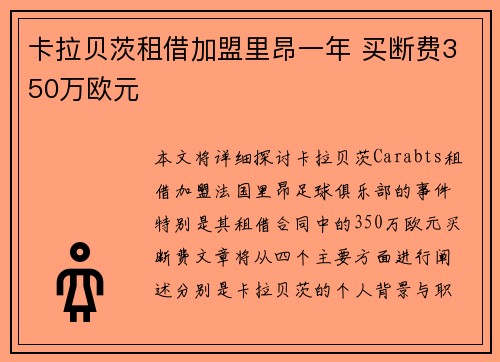 卡拉贝茨租借加盟里昂一年 买断费350万欧元

本文将详细探讨卡拉贝茨Carabts租借加盟法国里昂足球俱乐部的事件特别是其租借合同中的350万欧元买断费文章将从四个主要方面进行阐述分别是卡拉贝茨的个人背景与职